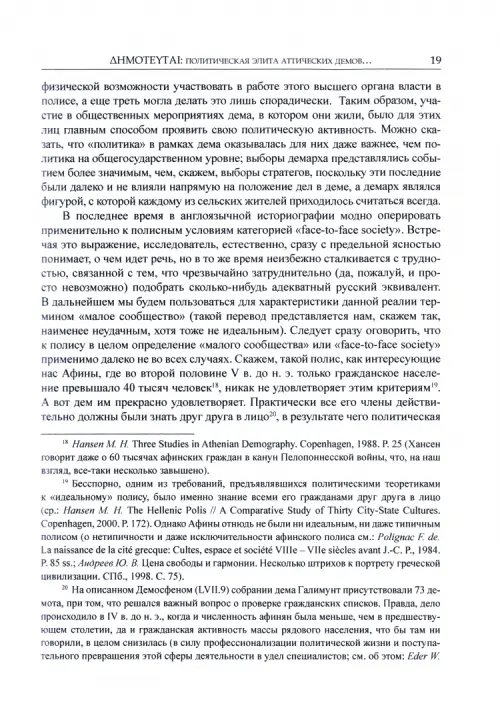 ΔΗΜΟΤΕΥΤΑΙ: ПОЛИТИЧЕСКАЯ ЭЛИТА АТТИЧЕСКИХ ДЕМОВ… 19

физической возможности участвовать в работе этого высшего органа власти в полисе, а еще треть могла делать это лишь спорадически. Таким образом, участие в общественных мероприятиях дема, в котором они жили, было для этих лиц главным способом проявить свою политическую активность. Можно сказать, что «политика» в рамках дема оказывалась для них даже важнее, чем политика на общегосударственном уровне; выборы демарха представлялись событием более значимым, чем, скажем, выборы стратегов, поскольку эти последние были далеко и не влияли напрямую на положение дел в деме, а демарх являлся фигурой, с которой каждому из сельских жителей приходилось считаться всегда.

В последнее время в англоязычной историографии модно оперировать применительно к полисным условиям категорией «face-to-face society». Встречая это выражение, исследователь, естественно, сразу с предельной ясностью понимает, о чем идет речь, но в то же время неизбежно сталкивается с трудностью, связанной с тем, что чрезвычайно затруднительно (да, пожалуй, и просто невозможно) подобрать сколько-нибудь адекватный русский эквивалент. В дальнейшем мы будем пользоваться для характеристики данной реалии термином «малое сообщество» (такой перевод представляется нам, скажем так, наименее неудачным, хотя тоже не идеальным). Следует сразу оговорить, что к полису в целом определение «малого сообщества» или «face-to-face society» применимо далеко не во всех случаях. Скажем, такой полис, как интересующие нас Афины, где во второй половине V в. до н. э. только гражданское население превышало 40 тысяч человек$^{18}$, никак не удовлетворяет этим критериям$^{19}$. А вот дем им прекрасно удовлетворяет. Практически все его члены действительно должны были знать друг друга в лицо$^{20}$, в результате чего политическая

$^{18}$ Hansen M. H. Three Studies in Athenian Demography. Copenhagen, 1988. P. 25 (Хансен говорит даже о 60 тысячах афинских граждан в канун Пелопоннесской войны, что, на наш взгляд, все-таки несколько завышено).

$^{19}$ Бесспорно, одним из требований, предъявлявшихся политическими теоретиками к «идеальному» полису, было именно знание всеми его гражданами друг друга в лицо (ср.: Hansen M. H. The Hellenic Polis // A Comparative Study of Thirty City-State Cultures. Copenhagen, 2000. P. 172). Однако Афины отнюдь не были ни идеальным, ни даже типичным полисом (о нетипичности и даже исключительности афинского полиса см.: Polignac F. de. La naissance de la cité grecque: Cultes, espace et société VIIIe – VIIe siècles avant J.-C. P., 1984. P. 85 ss.; Андреев Ю. В. Цена свободы и гармонии. Несколько штрихов к портрету греческой цивилизации. СПб., 1998. С. 75).

$^{20}$ На описанном Демосфеном (LVII.9) собрании дема Галимунт присутствовали 73 демота, при том, что решался важный вопрос о проверке гражданских списков. Правда, дело происходило в IV в. до н. э., когда и численность афинян была меньше, чем в предшествующем столетии, да и гражданская активность массы рядового населения, что бы там ни говорили, в целом снизилась (в силу профессионализации политической жизни и поступательного превращения этой сферы деятельности в удел специалистов; см. об этом: Eder W.